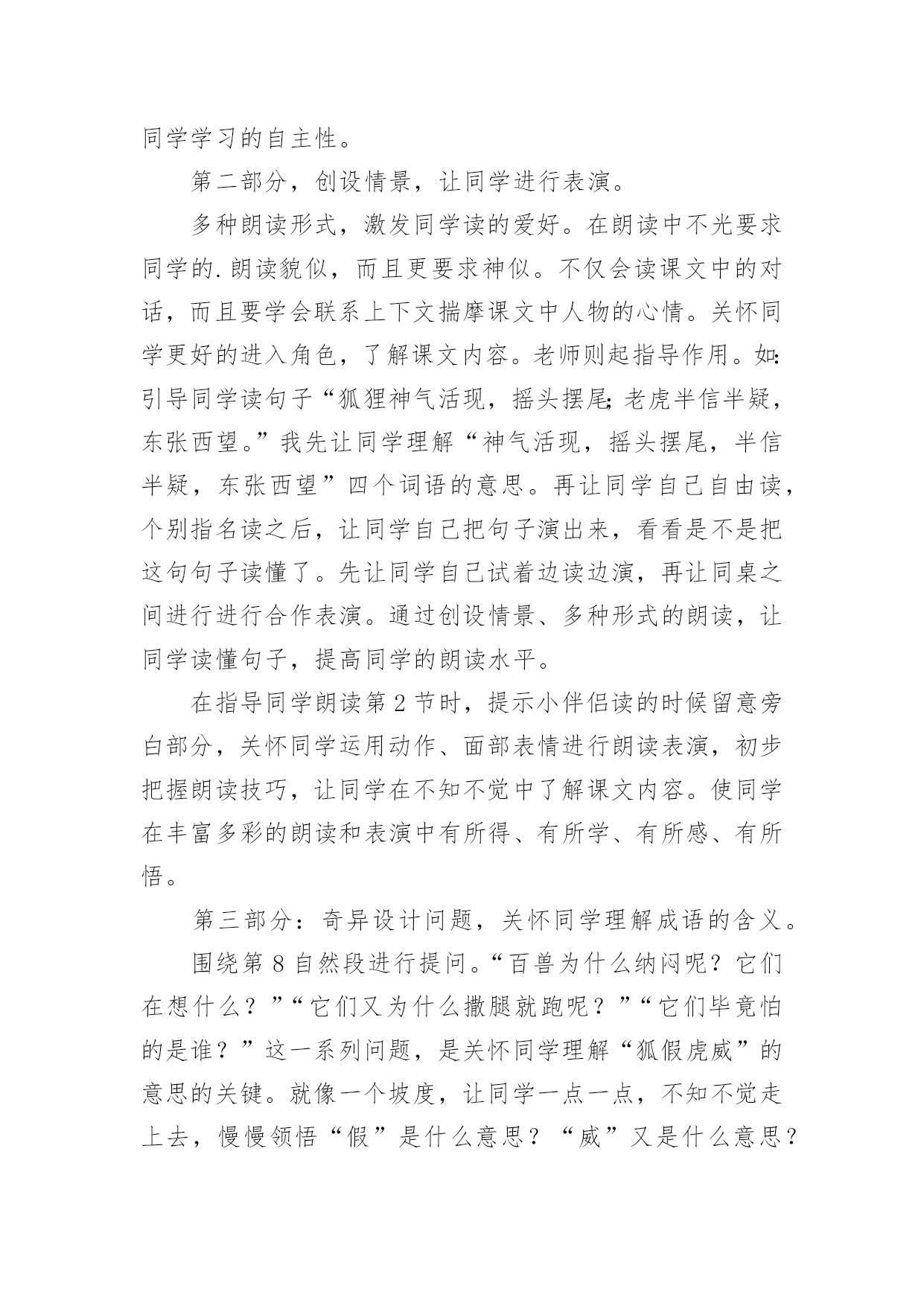 同学学习的自主性。

第二部分，创设情景，让同学进行表演。

多种朗读形式，激发同学读的爱好。在朗读中不光要求同学的.朗读貌似，而且更要求神似。不仅会读课文中的对话，而且要学会联系上下文揣摩课文中人物的心情。关怀同学更好的进入角色，了解课文内容。老师则起指导作用。如:引导同学读句子“狐狸神气活现，摇头摆尾;老虎半信半疑，东张西望。”我先让同学理解“神气活现，摇头摆尾，半信半疑，东张西望”四个词语的意思。再让同学自己自由读，个别指名读之后，让同学自己把句子演出来，看看是不是把这句句子读懂了。先让同学自己试着边读边演，再让同桌之间进行进行合作表演。通过创设情景、多种形式的朗读，让同学读懂句子，提高同学的朗读水平。

在指导同学朗读第 2 节时，提示小伴侣读的时候留意旁白部分，关怀同学运用动作、面部表情进行朗读表演，初步把握朗读技巧，让同学在不知不觉中了解课文内容。使同学在丰富多彩的朗读和表演中有所得、有所学、有所感、有所悟。

第三部分：奇异设计问题，关怀同学理解成语的含义。

围绕第 8 自然段进行提问。“百兽为什么纳闷呢？它们在想什么？”“它们又为什么撒腿就跑呢？”“它们毕竟怕的是谁？”这一系列问题，是关怀同学理解“狐假虎威”的意思的关键。就像一个坡度，让同学一点一点，不知不觉走上去，慢慢领悟“假”是什么意思？“威”又是什么意思？